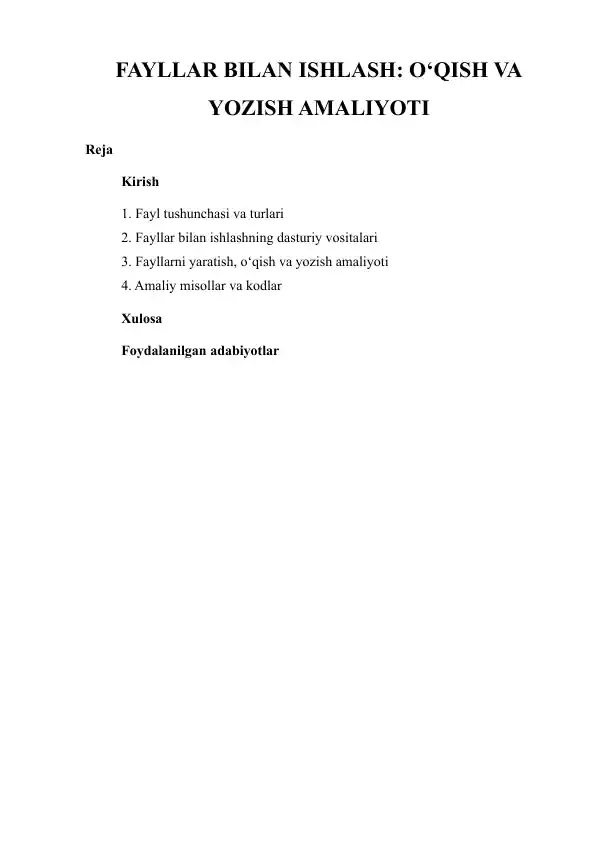 FAYLLAR BILAN ISHLASH: O‘QISH VA YOZISH AMALIYOTI

Reja

Kirish

1. Fayl tushunchasi va turlari
2. Fayllar bilan ishlashning dasturiy vositalari
3. Fayllarni yaratish, o‘qish va yozish amaliyoti
4. Amaliy misollar va kodlar

Xulosa

Foydalanilgan adabiyotlar